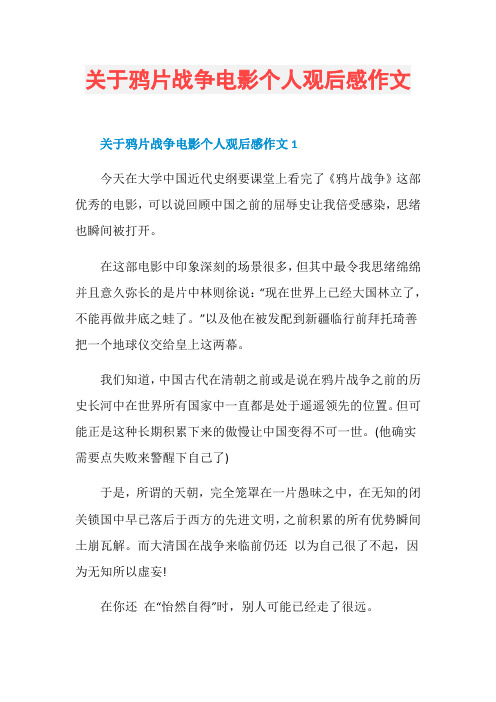 关于鸦片战争电影个人观后感作文

关于鸦片战争电影个人观后感作文 1

今天在大学中国近代史纲要课堂上看完了《鸦片战争》这部优秀的电影，可以说回顾中国之前的屈辱史让我倍受感染，思绪也瞬间被打开。

在这部电影中印象深刻的场景很多，但其中最令我思绪绵绵并且意久弥长的是片中林则徐说：“现在世界上已经大国林立了，不能再做井底之蛙了。”以及他在被发配到新疆临行前拜托琦善把一个地球仪交给皇上这两幕。

我们知道，中国古代在清朝之前或是说在鸦片战争之前的历史长河中在世界所有国家中一直都是处于遥遥领先的位置。但可能正是这种长期积累下来的傲慢让中国变得不可一世。(他确实需要点失败来警醒下自己了)

于是，所谓的天朝，完全笼罩在一片愚昧之中，在无知的闭关锁国中早已落后于西方的先进文明，之前积累的所有优势瞬间土崩瓦解。而大清国在战争来临前仍还 以为自己很了不起，因为无知所以虚妄!

在你还 在“怡然自得”时，别人可能已经走了很远。